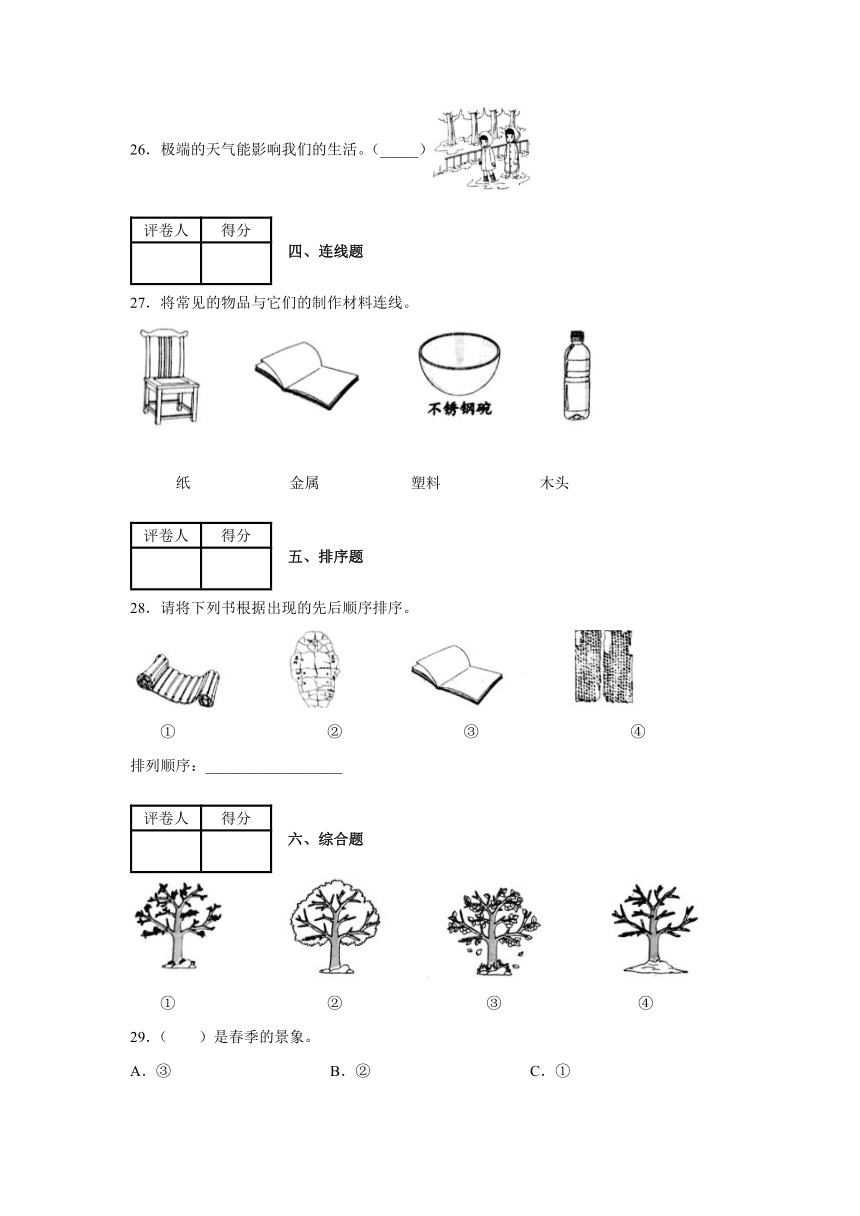 26．极端的天气能影响我们的生活。（_____）

| 评卷人 | 得分 |
|---|---|
| | |

四、连线题

27．将常见的物品与它们的制作材料连线。

不锈钢碗

纸　　金属　　塑料　　木头

| 评卷人 | 得分 |
|---|---|
| | |

五、排序题

28．请将下列书根据出现的先后顺序排序。

①　②　③　④

排列顺序：__________________

| 评卷人 | 得分 |
|---|---|
| | |

六、综合题

①　②　③　④

29．（　　）是春季的景象。

A．③　　B．②　　C．①